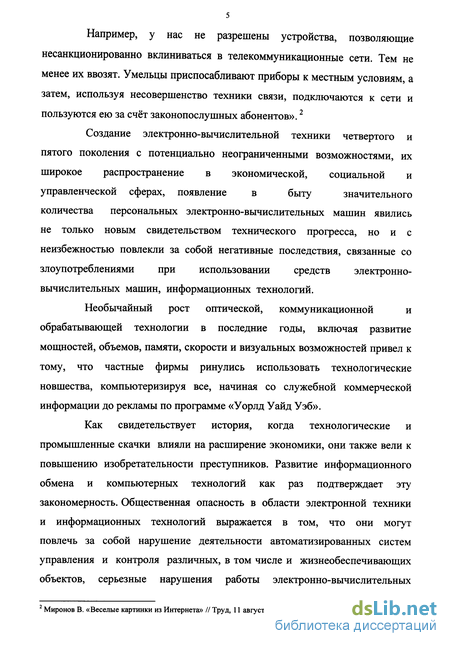 5

Например, у нас не разрешены устройства, позволяющие несанкционированно вклиниваться в телекоммуникационные сети. Тем не менее их ввозят. Умельцы приспосабливают приборы к местным условиям, а затем, используя несовершенство техники связи, подключаются к сети и пользуются ею за счёт законопослушных абонентов». $^2$

Создание электронно-вычислительной техники четвертого и пятого поколения с потенциально неограниченными возможностями, их широкое распространение в экономической, социальной и управленческой сферах, появление в быту значительного количества персональных электронно-вычислительных машин явились не только новым свидетельством технического прогресса, но и с неизбежностью повлекли за собой негативные последствия, связанные со злоупотреблениями при использовании средств электронно-вычислительных машин, информационных технологий.

Необычайный рост оптической, коммуникационной и обрабатывающей технологии в последние годы, включая развитие мощностей, объемов, памяти, скорости и визуальных возможностей привел к тому, что частные фирмы ринулись использовать технологические новшества, компьютеризируя все, начиная со служебной коммерческой информации до рекламы по программе «Уорлд Уайд Уэб».

Как свидетельствует история, когда технологические и промышленные скачки влияли на расширение экономики, они также вели к повышению изобретательности преступников. Развитие информационного обмена и компьютерных технологий как раз подтверждает эту закономерность. Общественная опасность в области электронной техники и информационных технологий выражается в том, что они могут повлечь за собой нарушение деятельности автоматизированных систем управления и контроля различных, в том числе и жизнеобеспечивающих объектов, серьезные нарушения работы электронно-вычислительных

$^2$ Миронов В. «Веселые картинки из Интернета» // Труд, 11 август

dsLib.net
библиотека диссертаций